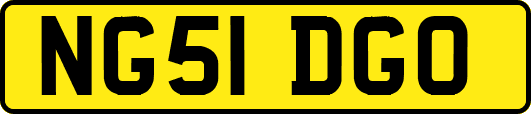 NG51 DGO